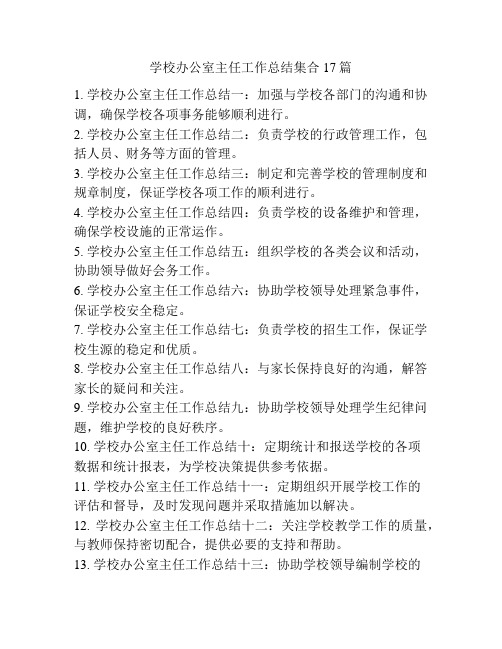 学校办公室主任工作总结集合 17 篇

1. 学校办公室主任工作总结一：加强与学校各部门的沟通和协调，确保学校各项事务能够顺利进行。

2. 学校办公室主任工作总结二：负责学校的行政管理工作，包括人员、财务等方面的管理。

3. 学校办公室主任工作总结三：制定和完善学校的管理制度和规章制度，保证学校各项工作的顺利进行。

4. 学校办公室主任工作总结四：负责学校的设备维护和管理，确保学校设施的正常运作。

5. 学校办公室主任工作总结五：组织学校的各类会议和活动，协助领导做好会务工作。

6. 学校办公室主任工作总结六：协助学校领导处理紧急事件，保证学校安全稳定。

7. 学校办公室主任工作总结七：负责学校的招生工作，保证学校生源的稳定和优质。

8. 学校办公室主任工作总结八：与家长保持良好的沟通，解答家长的疑问和关注。

9. 学校办公室主任工作总结九：协助学校领导处理学生纪律问题，维护学校的良好秩序。

10. 学校办公室主任工作总结十：定期统计和报送学校的各项数据和统计报表，为学校决策提供参考依据。

11. 学校办公室主任工作总结十一：定期组织开展学校工作的评估和督导，及时发现问题并采取措施加以解决。

12. 学校办公室主任工作总结十二：关注学校教学工作的质量，与教师保持密切配合，提供必要的支持和帮助。

13. 学校办公室主任工作总结十三：协助学校领导编制学校的